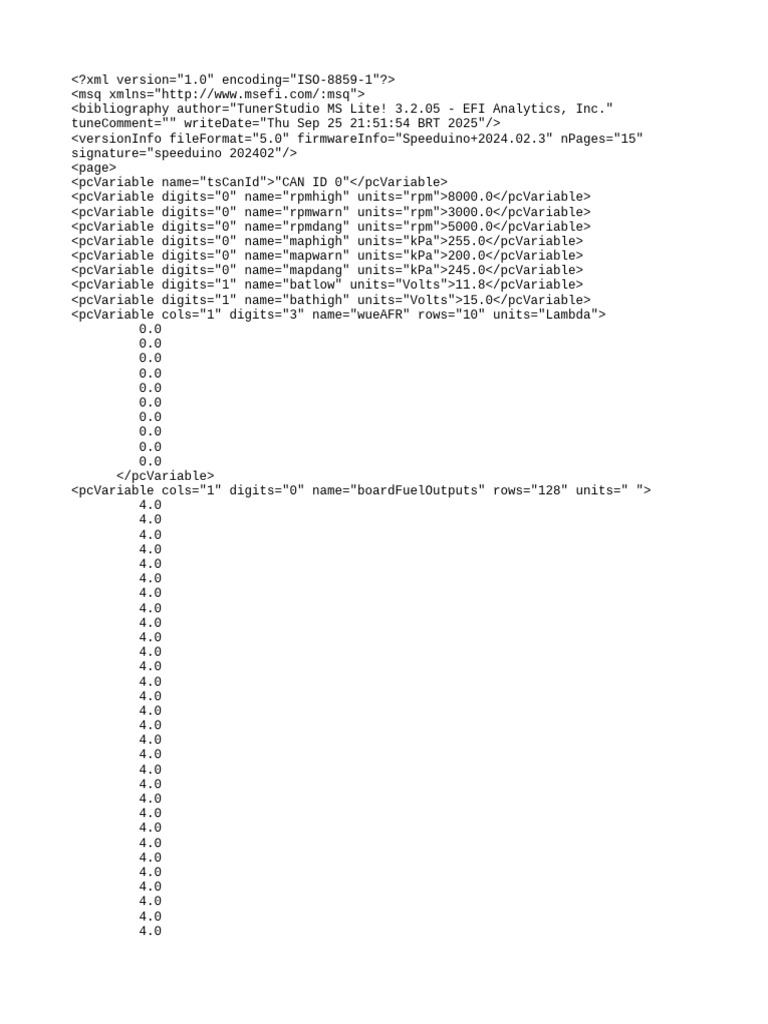 <?xml version="1.0" encoding="ISO-8859-1"?>
<msq xmlns="http://www.msefi.com/:msq">
<bibliography author="TunerStudio MS Lite! 3.2.05 - EFI Analytics, Inc." tuneComment="" writeDate="Thu Sep 25 21:51:54 BRT 2025"/>
<versionInfo fileFormat="5.0" firmwareInfo="Speeduino+2024.02.3" nPages="15" signature="speeduino 202402"/>
<page>
<pcVariable name="tsCanId">"CAN ID 0"</pcVariable>
<pcVariable digits="0" name="rpmhigh" units="rpm">8000.0</pcVariable>
<pcVariable digits="0" name="rpmwarn" units="rpm">3000.0</pcVariable>
<pcVariable digits="0" name="rpmdang" units="rpm">5000.0</pcVariable>
<pcVariable digits="0" name="maphigh" units="kPa">255.0</pcVariable>
<pcVariable digits="0" name="mapwarn" units="kPa">200.0</pcVariable>
<pcVariable digits="0" name="mapdang" units="kPa">245.0</pcVariable>
<pcVariable digits="1" name="batlow" units="Volts">11.8</pcVariable>
<pcVariable digits="1" name="bathigh" units="Volts">15.0</pcVariable>
<pcVariable cols="1" digits="3" name="wueAFR" rows="10" units="Lambda">
0.0
0.0
0.0
0.0
0.0
0.0
0.0
0.0
0.0
0.0
</pcVariable>
<pcVariable cols="1" digits="0" name="boardFuelOutputs" rows="128" units=" ">
4.0
4.0
4.0
4.0
4.0
4.0
4.0
4.0
4.0
4.0
4.0
4.0
4.0
4.0
4.0
4.0
4.0
4.0
4.0
4.0
4.0
4.0
4.0
4.0
4.0
4.0
4.0
4.0
4.0
4.0